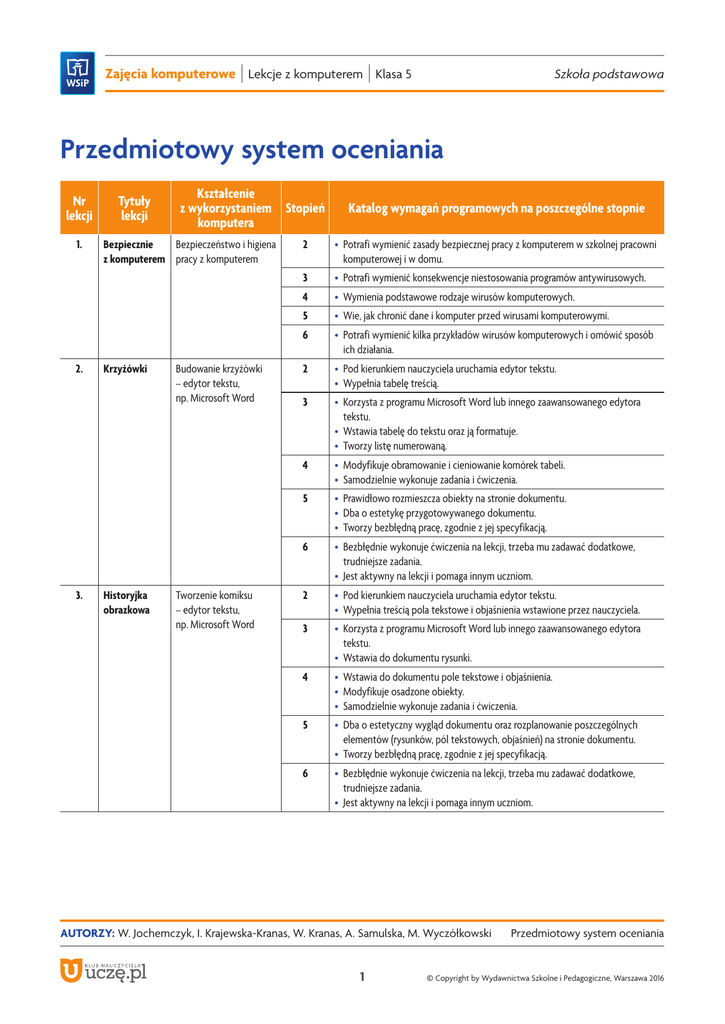 WSiP

Zajęcia komputerowe | Lekcje z komputerem | Klasa 5 Szkoła podstawowa

Przedmiotowy system oceniania

| Nr lekcji | Tytuły lekcji | Kształcenie z wykorzystaniem komputera | Stopień | Katalog wymagań programowych na poszczególne stopnie |
|---|---|---|---|---|
| 1. | Bezpiecznie z komputerem | Bezpieczeństwo i higiena pracy z komputerem | 2 | • Potrafi wymienić zasady bezpiecznej pracy z komputerem w szkolnej pracowni komputerowej i w domu. |
| | | | 3 | • Potrafi wymienić konsekwencje niestosowania programów antywirusowych. |
| | | | 4 | • Wymienia podstawowe rodzaje wirusów komputerowych. |
| | | | 5 | • Wie, jak chronić dane i komputer przed wirusami komputerowymi. |
| | | | 6 | • Potrafi wymienić kilka przykładów wirusów komputerowych i omówić sposób ich działania. |
| 2. | Krzyżówki | Budowanie krzyżówki – edytor tekstu, np. Microsoft Word | 2 | • Pod kierunkiem nauczyciela uruchamia edytor tekstu. • Wypełnia tabelę treścią. |
| | | | 3 | • Korzysta z programu Microsoft Word lub innego zaawansowanego edytora tekstu. • Wstawia tabelę do tekstu oraz ją formatuje. • Tworzy listę numerowaną. |
| | | | 4 | • Modyfikuje obramowanie i cieniowanie komórek tabeli. • Samodzielnie wykonuje zadania i ćwiczenia. |
| | | | 5 | • Prawidłowo rozmieszcza obiekty na stronie dokumentu. • Dba o estetykę przygotowywanego dokumentu. • Tworzy bezbłędną pracę, zgodnie z jej specyfikacją. |
| | | | 6 | • Bezbłędnie wykonuje ćwiczenia na lekcji, trzeba mu zadawać dodatkowe, trudniejsze zadania. • Jest aktywny na lekcji i pomaga innym uczniom. |
| 3. | Historyjka obrazkowa | Tworzenie komiksu – edytor tekstu, np. Microsoft Word | 2 | • Pod kierunkiem nauczyciela uruchamia edytor tekstu. • Wypełnia treścią pola tekstowe i objaśnienia wstawione przez nauczyciela. |
| | | | 3 | • Korzysta z programu Microsoft Word lub innego zaawansowanego edytora tekstu. • Wstawia do dokumentu rysunki. |
| | | | 4 | • Wstawia do dokumentu pole tekstowe i objaśnienia. • Modyfikuje osadzone obiekty. • Samodzielnie wykonuje zadania i ćwiczenia. |
| | | | 5 | • Dba o estetyczny wygląd dokumentu oraz rozplanowanie poszczególnych elementów (rysunków, pól tekstowych, objaśnień) na stronie dokumentu. • Tworzy bezbłędną pracę, zgodnie z jej specyfikacją. |
| | | | 6 | • Bezbłędnie wykonuje ćwiczenia na lekcji, trzeba mu zadawać dodatkowe, trudniejsze zadania. • Jest aktywny na lekcji i pomaga innym uczniom. |

AUTORZY: W. Jochemczyk, I. Krajewska-Kranas, W. Kranas, A. Samulska, M. Wyczółkowski Przedmiotowy system oceniania

KLUB NAUCZYCIELA uczę.pl

1

© Copyright by Wydawnictwa Szkolne i Pedagogiczne, Warszawa 2016